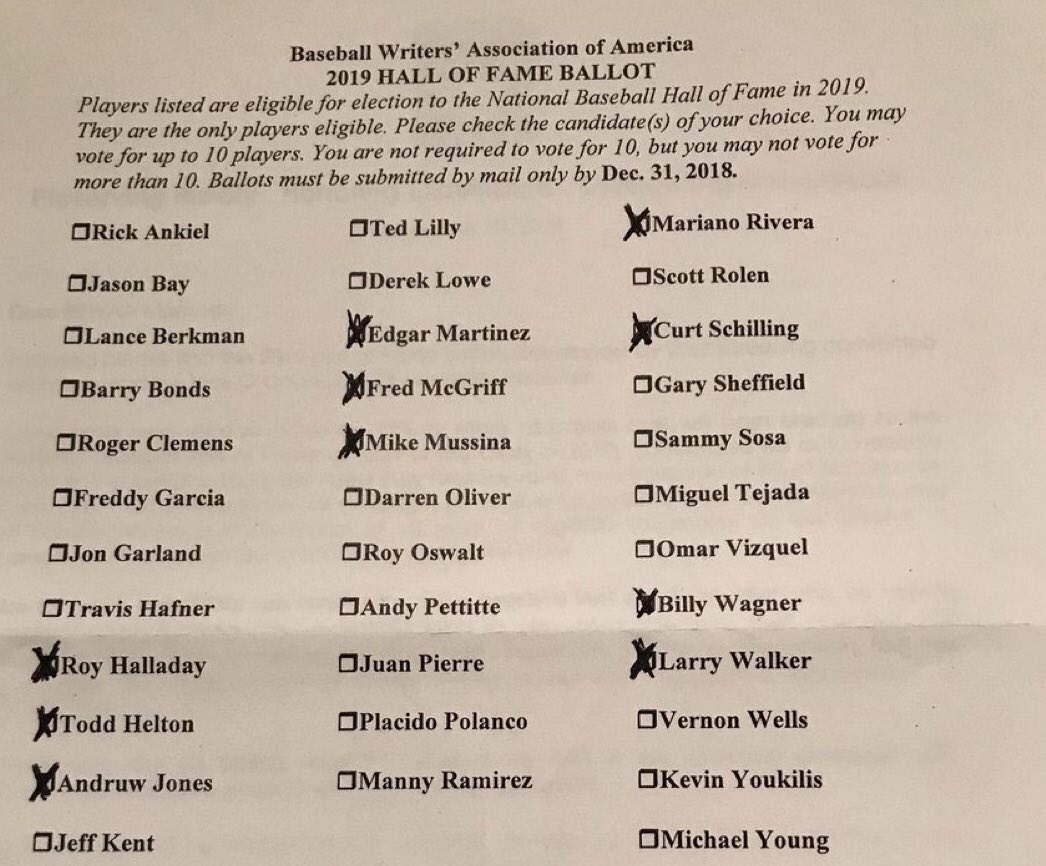 Baseball Writers' Association of America
2019 HALL OF FAME BALLOT

Players listed are eligible for election to the National Baseball Hall of Fame in 2019. They are the only players eligible. Please check the candidate(s) of your choice. You may vote for up to 10 players. You are not required to vote for 10, but you may not vote for more than 10. Ballots must be submitted by mail only by Dec. 31, 2018.

☐ Rick Ankiel
☐ Jason Bay
☐ Lance Berkman
☐ Barry Bonds
☐ Roger Clemens
☐ Freddy Garcia
☐ Jon Garland
☐ Travis Hafner
☑ Roy Halladay
☑ Todd Helton
☑ Andruw Jones
☐ Jeff Kent

☐ Ted Lilly
☐ Derek Lowe
☑ Edgar Martinez
☑ Fred McGriff
☑ Mike Mussina
☐ Darren Oliver
☐ Roy Oswalt
☐ Andy Pettitte
☐ Juan Pierre
☐ Placido Polanco
☐ Manny Ramirez

☑ Mariano Rivera
☐ Scott Rolen
☑ Curt Schilling
☐ Gary Sheffield
☐ Sammy Sosa
☐ Miguel Tejada
☐ Omar Vizquel
☑ Billy Wagner
☑ Larry Walker
☐ Vernon Wells
☐ Kevin Youkilis
☐ Michael Young